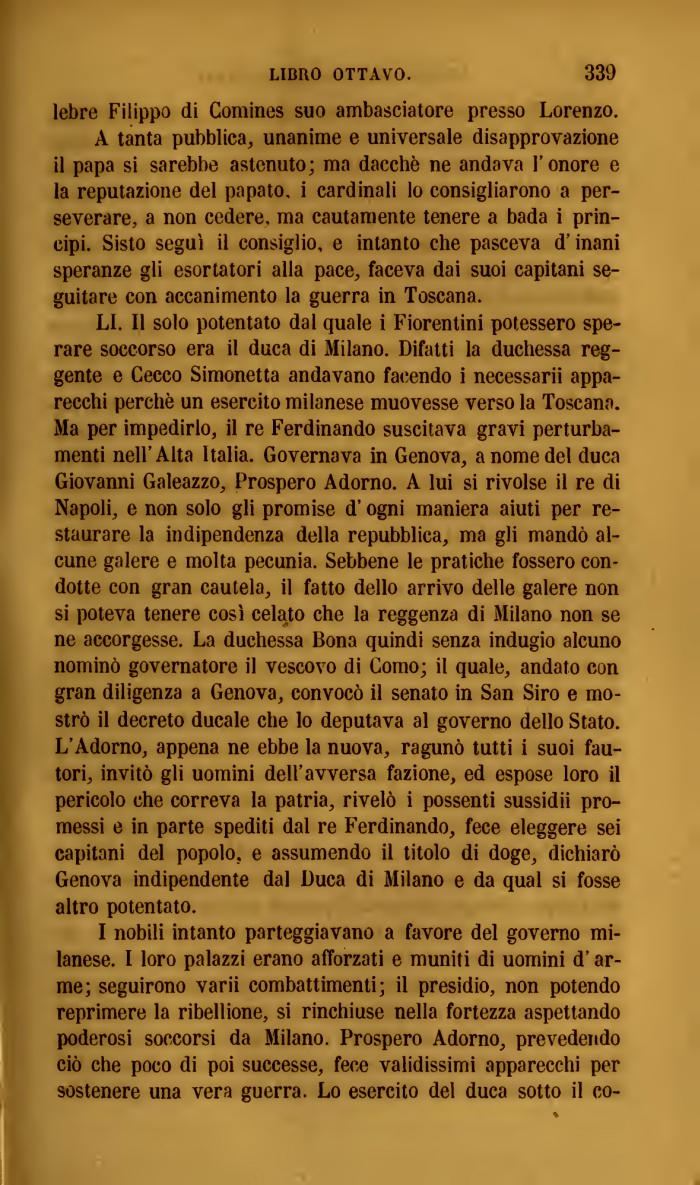 LIBRO OTTAVO. 339

lebre Filippo di Comines suo ambasciatore presso Lorenzo.

A tanta pubblica, unanime e universale disapprovazione il papa si sarebbe astenuto; ma dacchè ne andava l'onore e la reputazione del papato, i cardinali lo consigliarono a perseverare, a non cedere, ma cautamente tenere a bada i principi. Sisto seguì il consiglio, e intanto che pasceva d'inani speranze gli esortatori alla pace, faceva dai suoi capitani seguitare con accanimento la guerra in Toscana.

LI. Il solo potentato dal quale i Fiorentini potessero sperare soccorso era il duca di Milano. Difatti la duchessa reggente e Cecco Simonetta andavano facendo i necessarii apparecchi perchè un esercito milanese muovesse verso la Toscana. Ma per impedirlo, il re Ferdinando suscitava gravi perturbamenti nell'Alta Italia. Governava in Genova, a nome del duca Giovanni Galeazzo, Prospero Adorno. A lui si rivolse il re di Napoli, e non solo gli promise d'ogni maniera aiuti per restaurare la indipendenza della repubblica, ma gli mandò alcune galere e molta pecunia. Sebbene le pratiche fossero condotte con gran cautela, il fatto dello arrivo delle galere non si poteva tenere così celato che la reggenza di Milano non se ne accorgesse. La duchessa Bona quindi senza indugio alcuno nominò governatore il vescovo di Como; il quale, andato con gran diligenza a Genova, convocò il senato in San Siro e mostrò il decreto ducale che lo deputava al governo dello Stato. L'Adorno, appena ne ebbe la nuova, ragunò tutti i suoi fautori, invitò gli uomini dell'avversa fazione, ed espose loro il pericolo che correva la patria, rivelò i possenti sussidii promessi e in parte spediti dal re Ferdinando, fece eleggere sei capitani del popolo, e assumendo il titolo di doge, dichiarò Genova indipendente dal Duca di Milano e da qual si fosse altro potentato.

I nobili intanto parteggiavano a favore del governo milanese. I loro palazzi erano afforzati e muniti di uomini d'arme; seguirono varii combattimenti; il presidio, non potendo reprimere la ribellione, si rinchiuse nella fortezza aspettando poderosi soccorsi da Milano. Prospero Adorno, prevedendo ciò che poco di poi successe, fece validissimi apparecchi per sostenere una vera guerra. Lo esercito del duca sotto il co-